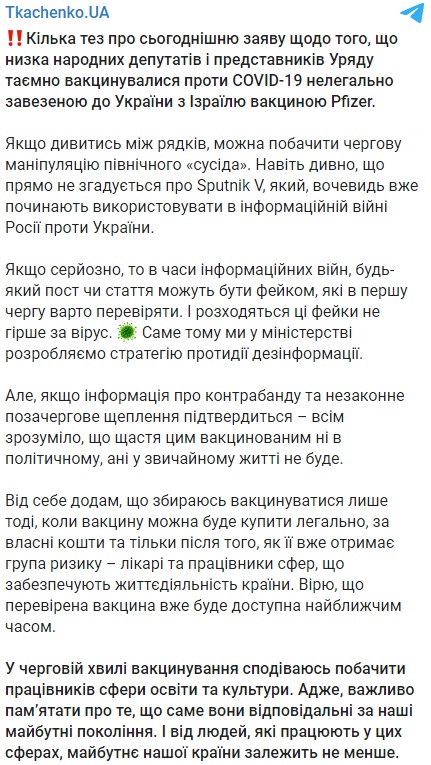 Tkachenko.UA

‼️Кілька тез про сьогоднішню заяву щодо того, що низка народних депутатів і представників Уряду таємно вакцинувалися проти COVID-19 нелегально завезеною до України з Ізраїлю вакциною Pfizer.

Якщо дивитись між рядків, можна побачити чергову маніпуляцію північного «сусіда». Навіть дивно, що прямо не згадується про Sputnik V, який, вочевидь вже починають використовувати в інформаційній війні Росії проти України.

Якщо серйозно, то в часи інформаційних війн, будь-який пост чи стаття можуть бути фейком, які в першу чергу варто перевіряти. І розходяться ці фейки не гірше за вірус. 🦠 Саме тому ми у міністерстві розробляємо стратегію протидії дезінформації.

Але, якщо інформація про контрабанду та незаконне позачергове щеплення підтвердиться – всім зрозуміло, що щастя цим вакцинованим ні в політичному, ані у звичайному житті не буде.

Від себе додам, що збираюсь вакцинуватися лише тоді, коли вакцину можна буде купити легально, за власні кошти та тільки після того, як її вже отримає група ризику – лікарі та працівники сфер, що забезпечують життєдіяльність країни. Вірю, що перевірена вакцина вже буде доступна найближчим часом.

У черговій хвилі вакцинування сподіваюсь побачити працівників сфери освіти та культури. Адже, важливо пам'ятати про те, що саме вони відповідальні за наші майбутні покоління. І від людей, які працюють у цих сферах, майбутнє нашої країни залежить не менше.